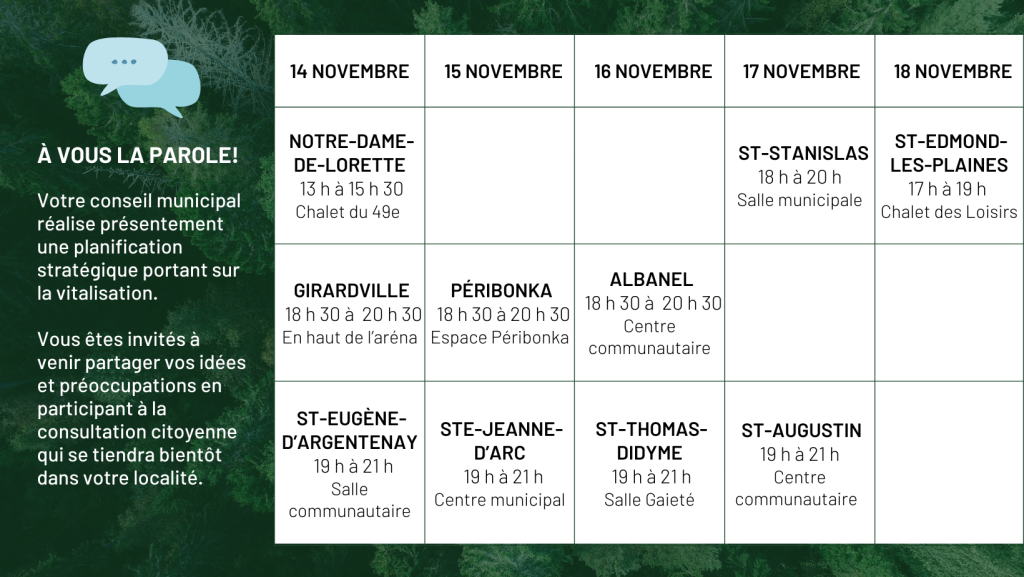 À VOUS LA PAROLE!

Votre conseil municipal réalise présentement une planification stratégique portant sur la vitalisation.

Vous êtes invités à venir partager vos idées et préoccupations en participant à la consultation citoyenne qui se tiendra bientôt dans votre localité.

| 14 NOVEMBRE | 15 NOVEMBRE | 16 NOVEMBRE | 17 NOVEMBRE | 18 NOVEMBRE |
|---|---|---|---|---|
| NOTRE-DAME-DE-LORETTE 13 h à 15 h 30 Chalet du 49e | | | ST-STANISLAS 18 h à 20 h Salle municipale | ST-EDMOND-LES-PLAINES 17 h à 19 h Chalet des Loisirs |
| GIRARDVILLE 18 h 30 à 20 h 30 En haut de l'aréna | PÉRIBONKA 18 h 30 à 20 h 30 Espace Péribonka | ALBANEL 18 h 30 à 20 h 30 Centre communautaire | | |
| ST-EUGÈNE-D'ARGENTENAY 19 h à 21 h Salle communautaire | STE-JEANNE-D'ARC 19 h à 21 h Centre municipal | ST-THOMAS-DIDYME 19 h à 21 h Salle Gaieté | ST-AUGUSTIN 19 h à 21 h Centre communautaire | |